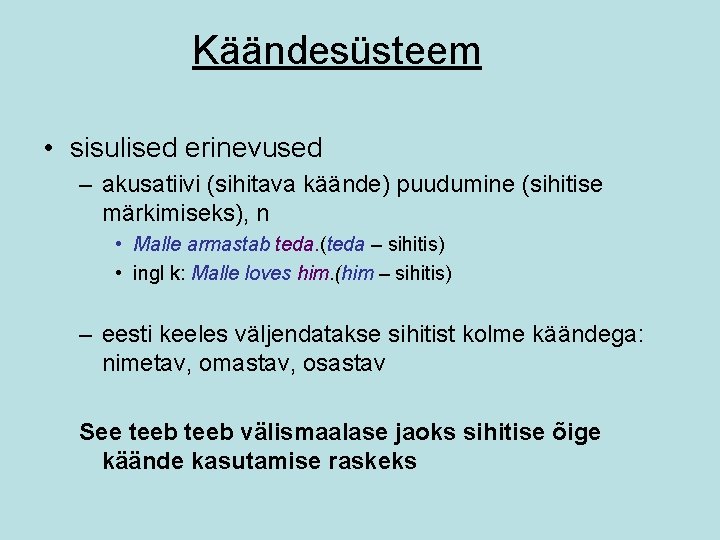 Käändesüsteem

• sisulised erinevused
– akusatiivi (sihitava käände) puudumine (sihitise märkimiseks), n
• Malle armastab teda.(teda – sihitis)
• ingl k: Malle loves him.(him – sihitis)

– eesti keeles väljendatakse sihitist kolme käändega: nimetav, omastav, osastav

See teeb teeb välismaalase jaoks sihitise õige käände kasutamise raskeks